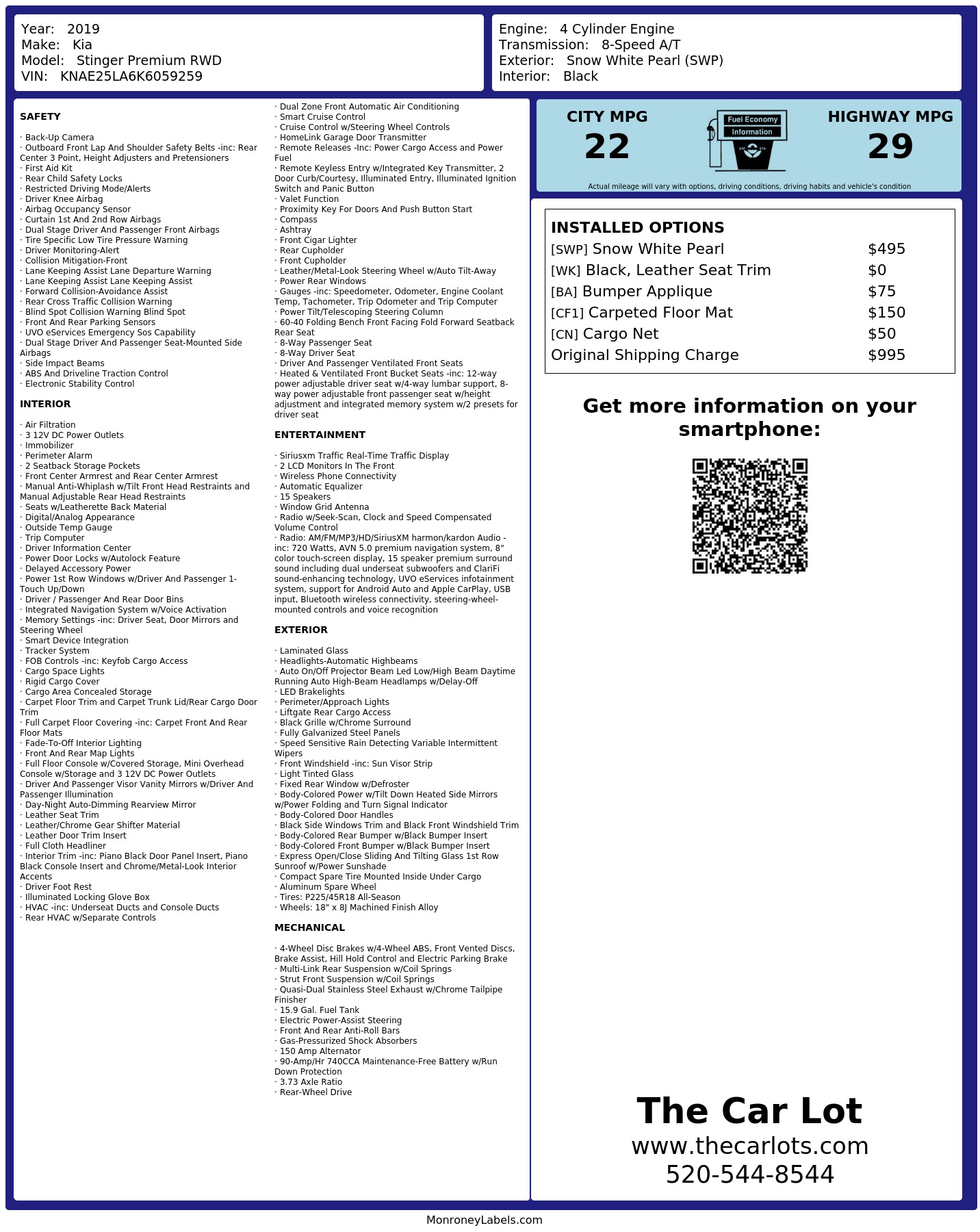 Year: 2019
Make: Kia
Model: Stinger Premium RWD
VIN: KNAE25LA6K6059259

Engine: 4 Cylinder Engine
Transmission: 8-Speed A/T
Exterior: Snow White Pearl (SWP)
Interior: Black

SAFETY

· Back-Up Camera
· Outboard Front Lap And Shoulder Safety Belts -inc: Rear Center 3 Point, Height Adjusters and Pretensioners
· First Aid Kit
· Rear Child Safety Locks
· Restricted Driving Mode/Alerts
· Driver Knee Airbag
· Airbag Occupancy Sensor
· Curtain 1st And 2nd Row Airbags
· Dual Stage Driver And Passenger Front Airbags
· Tire Specific Low Tire Pressure Warning
· Driver Monitoring-Alert
· Collision Mitigation-Front
· Lane Keeping Assist Lane Departure Warning
· Lane Keeping Assist Lane Keeping Assist
· Forward Collision-Avoidance Assist
· Rear Cross Traffic Collision Warning
· Blind Spot Collision Warning Blind Spot
· Front And Rear Parking Sensors
· UVO eServices Emergency Sos Capability
· Dual Stage Driver And Passenger Seat-Mounted Side Airbags
· Side Impact Beams
· ABS And Driveline Traction Control
· Electronic Stability Control

INTERIOR

· Air Filtration
· 3 12V DC Power Outlets
· Immobilizer
· Perimeter Alarm
· 2 Seatback Storage Pockets
· Front Center Armrest and Rear Center Armrest
· Manual Anti-Whiplash w/Tilt Front Head Restraints and Manual Adjustable Rear Head Restraints
· Seats w/Leatherette Back Material
· Digital/Analog Appearance
· Outside Temp Gauge
· Trip Computer
· Driver Information Center
· Power Door Locks w/Autolock Feature
· Delayed Accessory Power
· Power 1st Row Windows w/Driver And Passenger 1-Touch Up/Down
· Driver / Passenger And Rear Door Bins
· Integrated Navigation System w/Voice Activation
· Memory Settings -inc: Driver Seat, Door Mirrors and Steering Wheel
· Smart Device Integration
· Tracker System
· FOB Controls -inc: Keyfob Cargo Access
· Cargo Space Lights
· Rigid Cargo Cover
· Cargo Area Concealed Storage
· Carpet Floor Trim and Carpet Trunk Lid/Rear Cargo Door Trim
· Full Carpet Floor Covering -inc: Carpet Front And Rear Floor Mats
· Fade-To-Off Interior Lighting
· Front And Rear Map Lights
· Full Floor Console w/Covered Storage, Mini Overhead Console w/Storage and 3 12V DC Power Outlets
· Driver And Passenger Visor Vanity Mirrors w/Driver And Passenger Illumination
· Day-Night Auto-Dimming Rearview Mirror
· Leather Seat Trim
· Leather/Chrome Gear Shifter Material
· Leather Door Trim Insert
· Full Cloth Headliner
· Interior Trim -inc: Piano Black Door Panel Insert, Piano Black Console Insert and Chrome/Metal-Look Interior Accents
· Driver Foot Rest
· Illuminated Locking Glove Box
· HVAC -inc: Underseat Ducts and Console Ducts
· Rear HVAC w/Separate Controls

· Dual Zone Front Automatic Air Conditioning
· Smart Cruise Control
· Cruise Control w/Steering Wheel Controls
· HomeLink Garage Door Transmitter
· Remote Releases -Inc: Power Cargo Access and Power Fuel
· Remote Keyless Entry w/Integrated Key Transmitter, 2 Door Curb/Courtesy, Illuminated Entry, Illuminated Ignition Switch and Panic Button
· Valet Function
· Proximity Key For Doors And Push Button Start
· Compass
· Ashtray
· Front Cigar Lighter
· Rear Cupholder
· Front Cupholder
· Leather/Metal-Look Steering Wheel w/Auto Tilt-Away
· Power Rear Windows
· Gauges -inc: Speedometer, Odometer, Engine Coolant Temp, Tachometer, Trip Odometer and Trip Computer
· Power Tilt/Telescoping Steering Column
· 60-40 Folding Bench Front Facing Fold Forward Seatback Rear Seat
· 8-Way Passenger Seat
· 8-Way Driver Seat
· Driver And Passenger Ventilated Front Seats
· Heated & Ventilated Front Bucket Seats -inc: 12-way power adjustable driver seat w/4-way lumbar support, 8-way power adjustable front passenger seat w/height adjustment and integrated memory system w/2 presets for driver seat

ENTERTAINMENT

· Siriusxm Traffic Real-Time Traffic Display
· 2 LCD Monitors In The Front
· Wireless Phone Connectivity
· Automatic Equalizer
· 15 Speakers
· Window Grid Antenna
· Radio w/Seek-Scan, Clock and Speed Compensated Volume Control
· Radio: AM/FM/MP3/HD/SiriusXM harmon/kardon Audio -inc: 720 Watts, AVN 5.0 premium navigation system, 8" color touch-screen display, 15 speaker premium surround sound including dual underseat subwoofers and ClariFi sound-enhancing technology, UVO eServices infotainment system, support for Android Auto and Apple CarPlay, USB input, Bluetooth wireless connectivity, steering-wheel-mounted controls and voice recognition

EXTERIOR

· Laminated Glass
· Headlights-Automatic Highbeams
· Auto On/Off Projector Beam Led Low/High Beam Daytime Running Auto High-Beam Headlamps w/Delay-Off
· LED Brakelights
· Perimeter/Approach Lights
· Liftgate Rear Cargo Access
· Black Grille w/Chrome Surround
· Fully Galvanized Steel Panels
· Speed Sensitive Rain Detecting Variable Intermittent Wipers
· Front Windshield -inc: Sun Visor Strip
· Light Tinted Glass
· Fixed Rear Window w/Defroster
· Body-Colored Power w/Tilt Down Heated Side Mirrors w/Power Folding and Turn Signal Indicator
· Body-Colored Door Handles
· Black Side Windows Trim and Black Front Windshield Trim
· Body-Colored Rear Bumper w/Black Bumper Insert
· Body-Colored Front Bumper w/Black Bumper Insert
· Express Open/Close Sliding And Tilting Glass 1st Row Sunroof w/Power Sunshade
· Compact Spare Tire Mounted Inside Under Cargo
· Aluminum Spare Wheel
· Tires: P225/45R18 All-Season
· Wheels: 18" x 8J Machined Finish Alloy

MECHANICAL

· 4-Wheel Disc Brakes w/4-Wheel ABS, Front Vented Discs, Brake Assist, Hill Hold Control and Electric Parking Brake
· Multi-Link Rear Suspension w/Coil Springs
· Strut Front Suspension w/Coil Springs
· Quasi-Dual Stainless Steel Exhaust w/Chrome Tailpipe Finisher
· 15.9 Gal. Fuel Tank
· Electric Power-Assist Steering
· Front And Rear Anti-Roll Bars
· Gas-Pressurized Shock Absorbers
· 150 Amp Alternator
· 90-Amp/Hr 740CCA Maintenance-Free Battery w/Run Down Protection
· 3.73 Axle Ratio
· Rear-Wheel Drive

CITY MPG
22
Fuel Economy
Information
HIGHWAY MPG
29
Actual mileage will vary with options, driving conditions, driving habits and vehicle's condition

INSTALLED OPTIONS
| | |
|---|---|
| [SWP] Snow White Pearl | $495 |
| [WK] Black, Leather Seat Trim | $0 |
| [BA] Bumper Applique | $75 |
| [CF1] Carpeted Floor Mat | $150 |
| [CN] Cargo Net | $50 |
| Original Shipping Charge | $995 |

Get more information on your smartphone:

The Car Lot
www.thecarlots.com
520-544-8544

MonroneyLabels.com